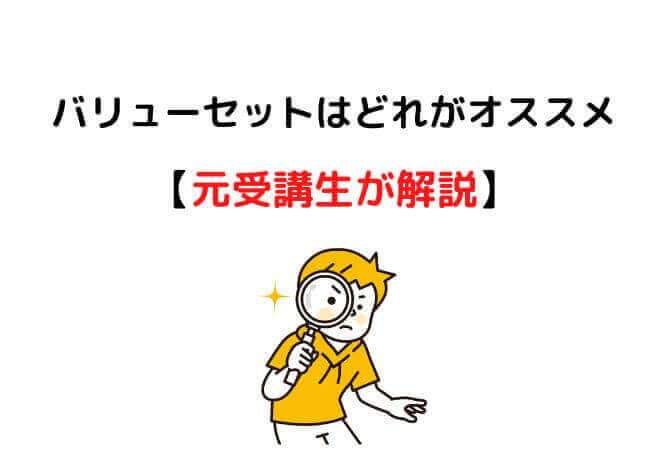 バリューセットはどれがオススメ

【元受講生が解説】